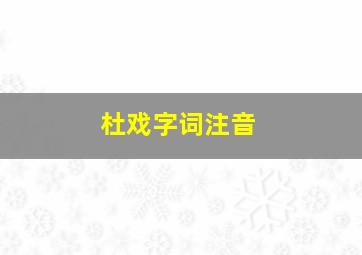 杜戏字词注音